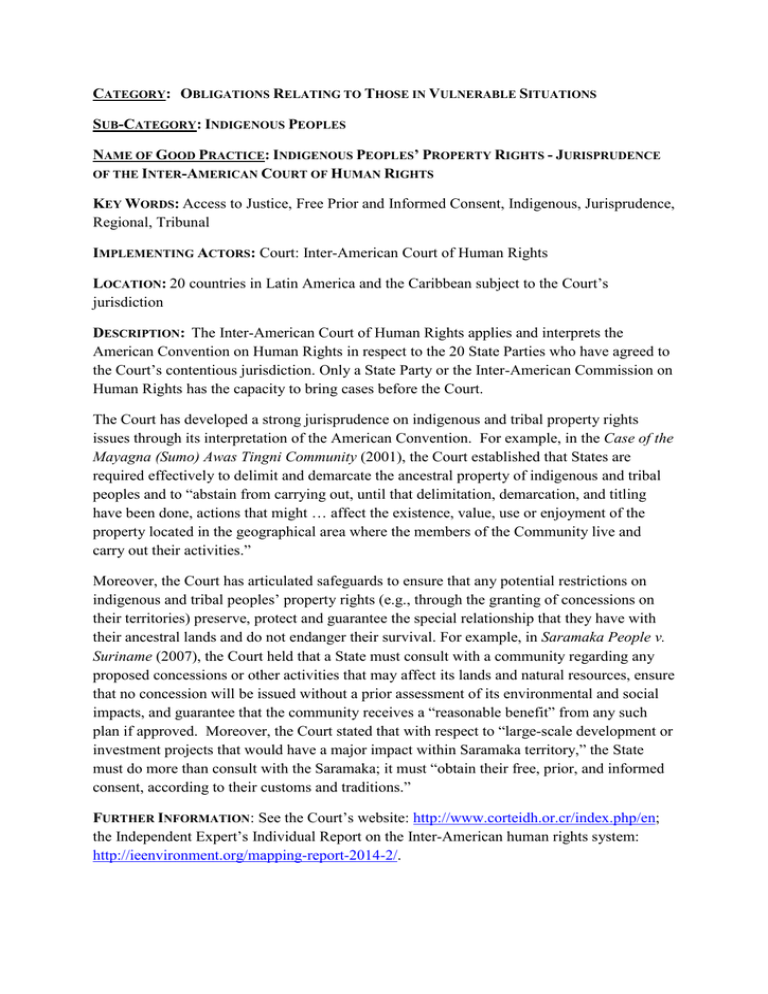 CATEGORY: OBLIGATIONS RELATING TO THOSE IN VULNERABLE SITUATIONS

SUB-CATEGORY: INDIGENOUS PEOPLES

NAME OF GOOD PRACTICE: INDIGENOUS PEOPLES' PROPERTY RIGHTS - JURISPRUDENCE OF THE INTER-AMERICAN COURT OF HUMAN RIGHTS

KEY WORDS: Access to Justice, Free Prior and Informed Consent, Indigenous, Jurisprudence, Regional, Tribunal

IMPLEMENTING ACTORS: Court: Inter-American Court of Human Rights

LOCATION: 20 countries in Latin America and the Caribbean subject to the Court's jurisdiction

DESCRIPTION: The Inter-American Court of Human Rights applies and interprets the American Convention on Human Rights in respect to the 20 State Parties who have agreed to the Court's contentious jurisdiction. Only a State Party or the Inter-American Commission on Human Rights has the capacity to bring cases before the Court.

The Court has developed a strong jurisprudence on indigenous and tribal property rights issues through its interpretation of the American Convention. For example, in the Case of the Mayagna (Sumo) Awas Tingni Community (2001), the Court established that States are required effectively to delimit and demarcate the ancestral property of indigenous and tribal peoples and to "abstain from carrying out, until that delimitation, demarcation, and titling have been done, actions that might … affect the existence, value, use or enjoyment of the property located in the geographical area where the members of the Community live and carry out their activities."

Moreover, the Court has articulated safeguards to ensure that any potential restrictions on indigenous and tribal peoples' property rights (e.g., through the granting of concessions on their territories) preserve, protect and guarantee the special relationship that they have with their ancestral lands and do not endanger their survival. For example, in Saramaka People v. Suriname (2007), the Court held that a State must consult with a community regarding any proposed concessions or other activities that may affect its lands and natural resources, ensure that no concession will be issued without a prior assessment of its environmental and social impacts, and guarantee that the community receives a "reasonable benefit" from any such plan if approved. Moreover, the Court stated that with respect to "large-scale development or investment projects that would have a major impact within Saramaka territory," the State must do more than consult with the Saramaka; it must "obtain their free, prior, and informed consent, according to their customs and traditions."

FURTHER INFORMATION: See the Court's website: http://www.corteidh.or.cr/index.php/en; the Independent Expert's Individual Report on the Inter-American human rights system: http://ieenvironment.org/mapping-report-2014-2/.